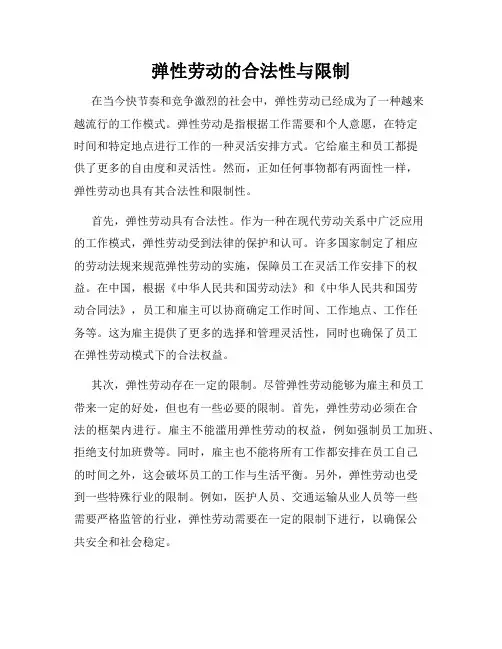 弹性劳动的合法性与限制

在当今快节奏和竞争激烈的社会中，弹性劳动已经成为了一种越来越流行的工作模式。弹性劳动是指根据工作需要和个人意愿，在特定时间和特定地点进行工作的一种灵活安排方式。它给雇主和员工都提供了更多的自由度和灵活性。然而，正如任何事物都有两面性一样，弹性劳动也具有其合法性和限制性。

首先，弹性劳动具有合法性。作为一种在现代劳动关系中广泛应用的工作模式，弹性劳动受到法律的保护和认可。许多国家制定了相应的劳动法规来规范弹性劳动的实施，保障员工在灵活工作安排下的权益。在中国，根据《中华人民共和国劳动法》和《中华人民共和国劳动合同法》，员工和雇主可以协商确定工作时间、工作地点、工作任务等。这为雇主提供了更多的选择和管理灵活性，同时也确保了员工在弹性劳动模式下的合法权益。

其次，弹性劳动存在一定的限制。尽管弹性劳动能够为雇主和员工带来一定的好处，但也有一些必要的限制。首先，弹性劳动必须在合法的框架内进行。雇主不能滥用弹性劳动的权益，例如强制员工加班、拒绝支付加班费等。同时，雇主也不能将所有工作都安排在员工自己的时间之外，这会破坏员工的工作与生活平衡。另外，弹性劳动也受到一些特殊行业的限制。例如，医护人员、交通运输从业人员等一些需要严格监管的行业，弹性劳动需要在一定的限制下进行，以确保公共安全和社会稳定。